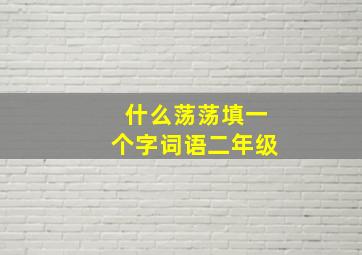 什么荡荡填一个字词语二年级